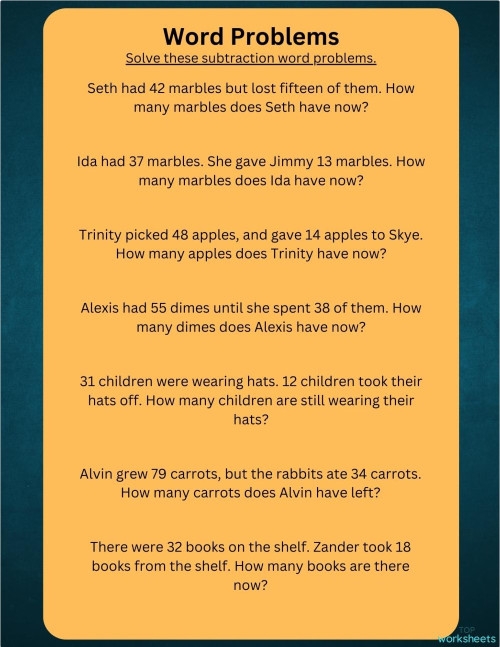 Word Problems

Solve these subtraction word problems.

Seth had 42 marbles but lost fifteen of them. How many marbles does Seth have now?

Ida had 37 marbles. She gave Jimmy 13 marbles. How many marbles does Ida have now?

Trinity picked 48 apples, and gave 14 apples to Skye. How many apples does Trinity have now?

Alexis had 55 dimes until she spent 38 of them. How many dimes does Alexis have now?

31 children were wearing hats. 12 children took their hats off. How many children are still wearing their hats?

Alvin grew 79 carrots, but the rabbits ate 34 carrots. How many carrots does Alvin have left?

There were 32 books on the shelf. Zander took 18 books from the shelf. How many books are there now?

TOP worksheets